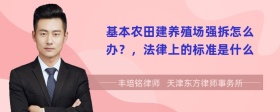 基本农田建养殖场强拆怎么办？，法律上的标准是什么

丰培铭律师　天津东方律师事务所